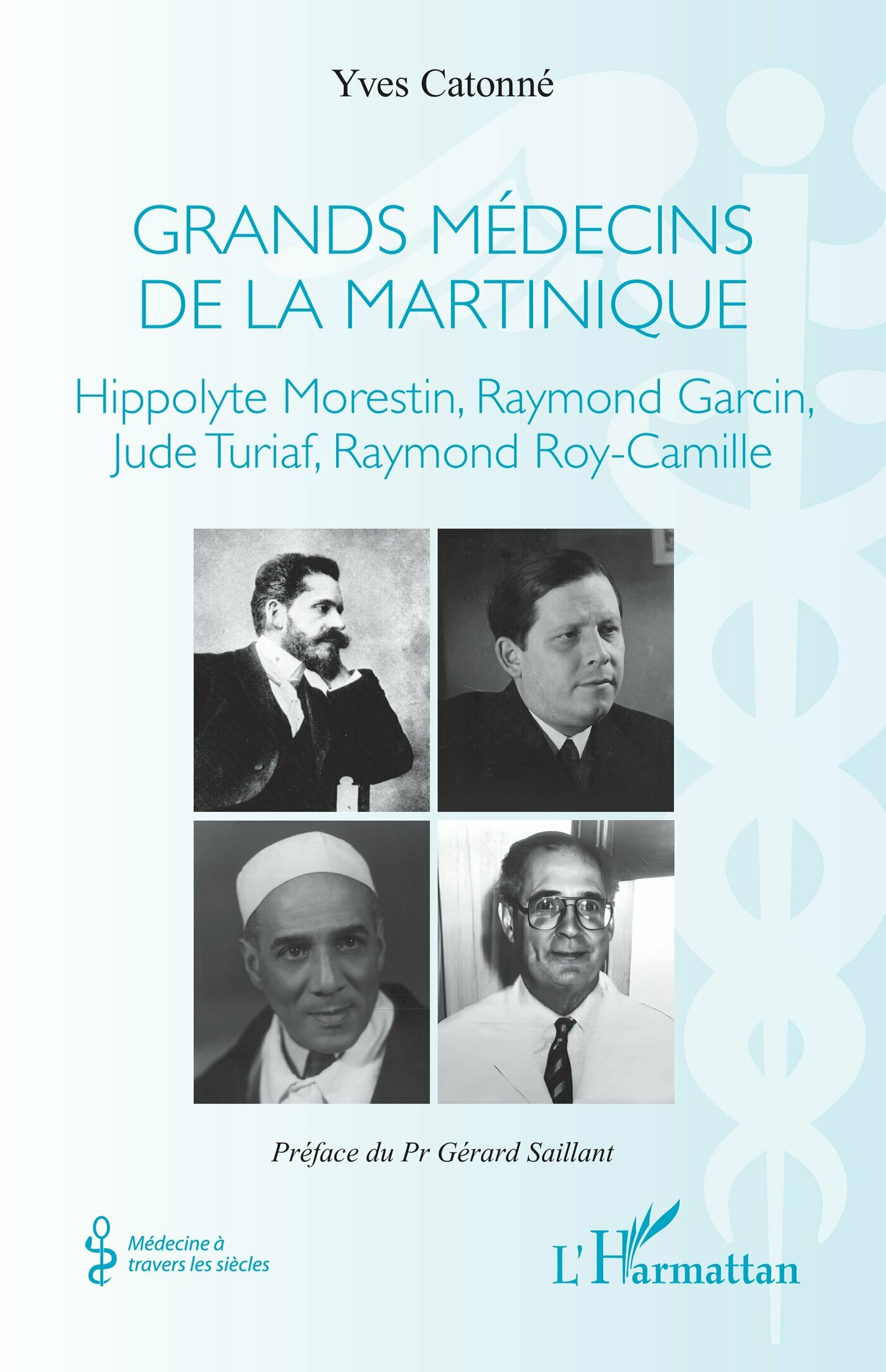 Yves Catonné

GRANDS MÉDECINS DE LA MARTINIQUE

Hippolyte Morestin, Raymond Garcin, Jude Turiaf, Raymond Roy-Camille

Préface du Pr Gérard Saillant

Médecine à travers les siècles

L'Harmattan